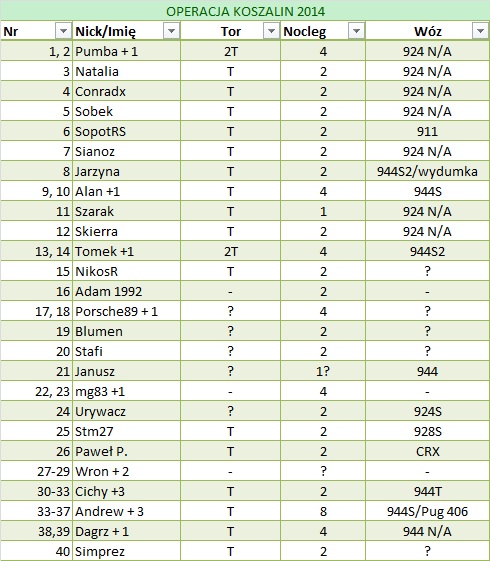 OPERACJA KOSZALIN 2014

| Nr | Nick/Imię | Tor | Nocleg | Wóz |
|---|---|---|---|---|
| 1, 2 | Pumba + 1 | 2T | 4 | 924 N/A |
| 3 | Natalia | T | 2 | 924 N/A |
| 4 | Conradx | T | 2 | 924 N/A |
| 5 | Sobek | T | 2 | 924 N/A |
| 6 | SopotRS | T | 2 | 911 |
| 7 | Sianoz | T | 2 | 924 N/A |
| 8 | Jarzyna | T | 2 | 944S2/wydumka |
| 9, 10 | Alan +1 | T | 4 | 944S |
| 11 | Szarak | T | 1 | 924 N/A |
| 12 | Skierra | T | 2 | 924 N/A |
| 13, 14 | Tomek +1 | 2T | 4 | 944S2 |
| 15 | NikosR | T | 2 | ? |
| 16 | Adam 1992 | - | 2 | - |
| 17, 18 | Porsche89 + 1 | ? | 4 | ? |
| 19 | Blumen | ? | 2 | ? |
| 20 | Stafi | ? | 2 | ? |
| 21 | Janusz | ? | 1? | 944 |
| 22, 23 | mg83 +1 | - | 4 | - |
| 24 | Urywacz | ? | 2 | 924S |
| 25 | Stm27 | T | 2 | 928S |
| 26 | Paweł P. | T | 2 | CRX |
| 27-29 | Wron + 2 | - | ? | - |
| 30-33 | Cichy +3 | T | 2 | 944T |
| 33-37 | Andrew + 3 | T | 8 | 944S/Pug 406 |
| 38,39 | Dagrz + 1 | T | 4 | 944 N/A |
| 40 | Simprez | T | 2 | ? |